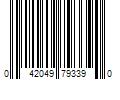 0 42049 79339 0